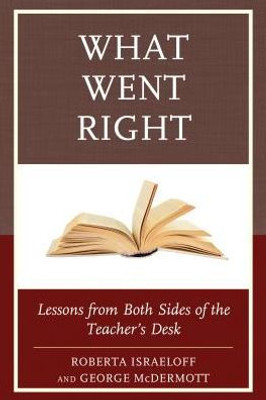 WHAT WENT RIGHT

Lessons from Both Sides of the Teacher's Desk

ROBERTA ISRAELOFF AND GEORGE McDERMOTT